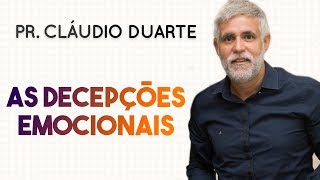 PR. CLÁUDIO DUARTE

AS DECEPÇÕES EMOCIONAIS